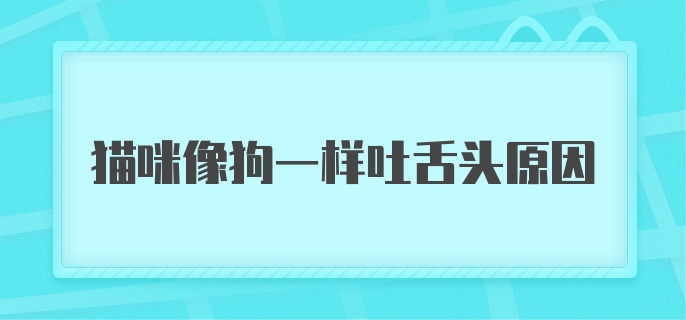 猫咪像狗一样吐舌头原因